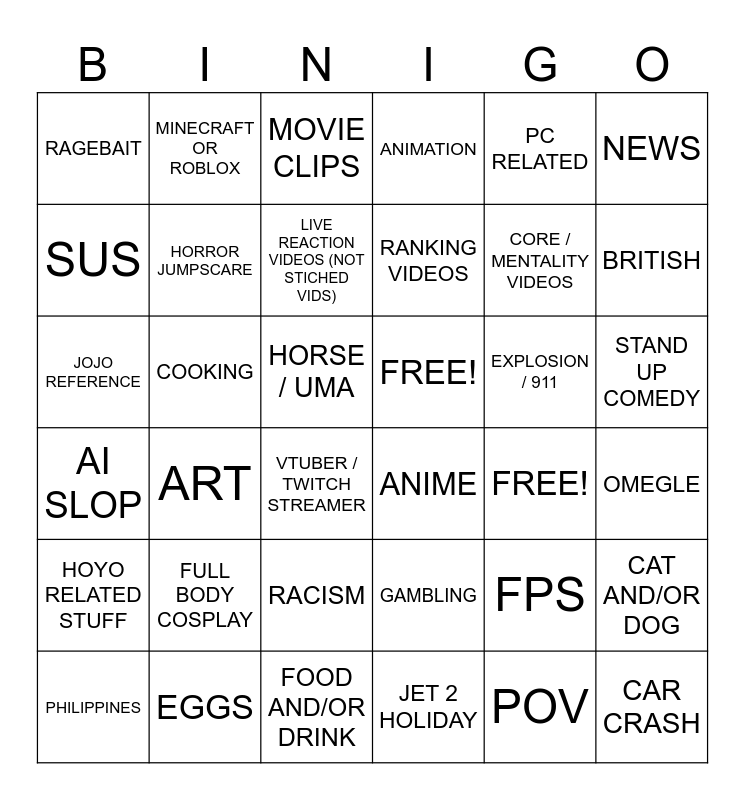 | B | I | N | I | G | O |
|---|---|---|---|---|---|
| RAGEBAIT | MINECRAFT OR ROBLOX | MOVIE CLIPS | ANIMATION | PC RELATED | NEWS |
| SUS | HORROR JUMPSCARE | LIVE REACTION VIDEOS (NOT STICHED VIDS) | RANKING VIDEOS | CORE / MENTALITY VIDEOS | BRITISH |
| JOJO REFERENCE | COOKING | HORSE / UMA | FREE! | EXPLOSION / 911 | STAND UP COMEDY |
| AI SLOP | ART | VTUBER / TWITCH STREAMER | ANIME | FREE! | OMEGLE |
| HOYO RELATED STUFF | FULL BODY COSPLAY | RACISM | GAMBLING | FPS | CAT AND/OR DOG |
| PHILIPPINES | EGGS | FOOD AND/OR DRINK | JET 2 HOLIDAY | POV | CAR CRASH |